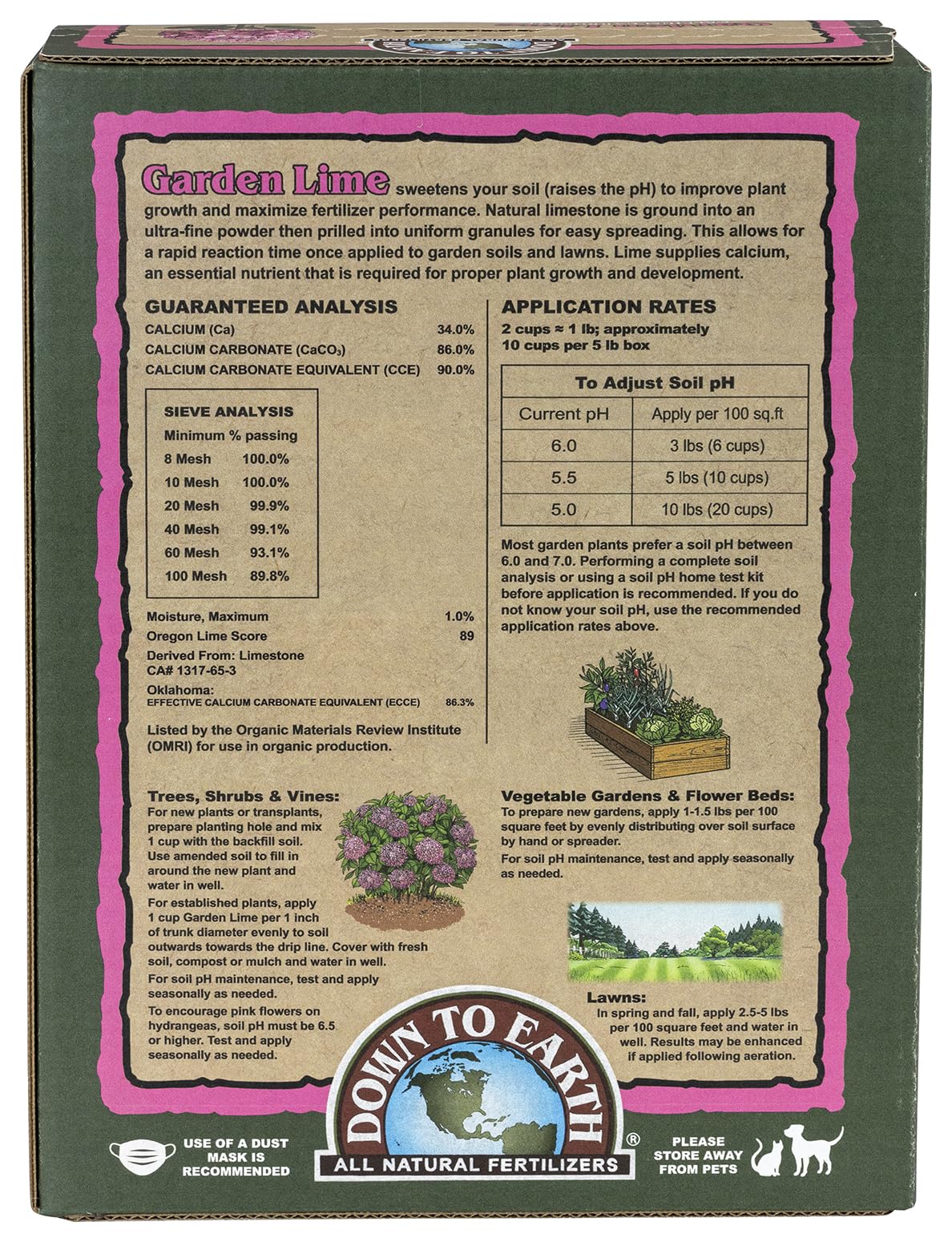 Garden Lime sweetens your soil (raises the pH) to improve plant growth and maximize fertilizer performance. Natural limestone is ground into an ultra-fine powder then prilled into uniform granules for easy spreading. This allows for a rapid reaction time once applied to garden soils and lawns. Lime supplies calcium, an essential nutrient that is required for proper plant growth and development.

GUARANTEED ANALYSIS
CALCIUM (Ca) 34.0%
CALCIUM CARBONATE ($CaCO_3$) 86.0%
CALCIUM CARBONATE EQUIVALENT (CCE) 90.0%

SIEVE ANALYSIS
Minimum % passing
8 Mesh 100.0%
10 Mesh 100.0%
20 Mesh 99.9%
40 Mesh 99.1%
60 Mesh 93.1%
100 Mesh 89.8%

Moisture, Maximum 1.0%
Oregon Lime Score 89
Derived From: Limestone
CA# 1317-65-3
Oklahoma:
EFFECTIVE CALCIUM CARBONATE EQUIVALENT (ECCE) 86.3%

Listed by the Organic Materials Review Institute (OMRI) for use in organic production.

APPLICATION RATES
2 cups ≈ 1 lb; approximately
10 cups per 5 lb box

| To Adjust Soil pH | |
|---|---|
| Current pH | Apply per 100 sq.ft |
| 6.0 | 3 lbs (6 cups) |
| 5.5 | 5 lbs (10 cups) |
| 5.0 | 10 lbs (20 cups) |

Most garden plants prefer a soil pH between 6.0 and 7.0. Performing a complete soil analysis or using a soil pH home test kit before application is recommended. If you do not know your soil pH, use the recommended application rates above.

Trees, Shrubs & Vines:
For new plants or transplants, prepare planting hole and mix 1 cup with the backfill soil. Use amended soil to fill in around the new plant and water in well.

For established plants, apply 1 cup Garden Lime per 1 inch of trunk diameter evenly to soil outwards towards the drip line. Cover with fresh soil, compost or mulch and water in well.

For soil pH maintenance, test and apply seasonally as needed.

To encourage pink flowers on hydrangeas, soil pH must be 6.5 or higher. Test and apply seasonally as needed.

Vegetable Gardens & Flower Beds:
To prepare new gardens, apply 1-1.5 lbs per 100 square feet by evenly distributing over soil surface by hand or spreader.

For soil pH maintenance, test and apply seasonally as needed.

Lawns:
In spring and fall, apply 2.5-5 lbs per 100 square feet and water in well. Results may be enhanced if applied following aeration.

USE OF A DUST MASK IS RECOMMENDED

DOWN TO EARTH®
ALL NATURAL FERTILIZERS

PLEASE STORE AWAY FROM PETS